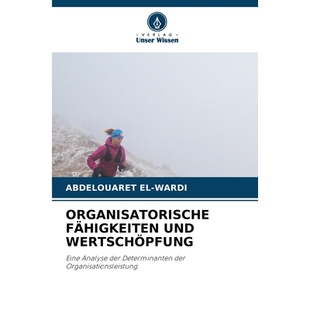 VERLAG
Unser Wissen

ABDELOUARET EL-WARDI

ORGANISATORISCHE FÄHIGKEITEN UND WERTSCHÖPFUNG

Eine Analyse der Determinanten der Organisationsleistung